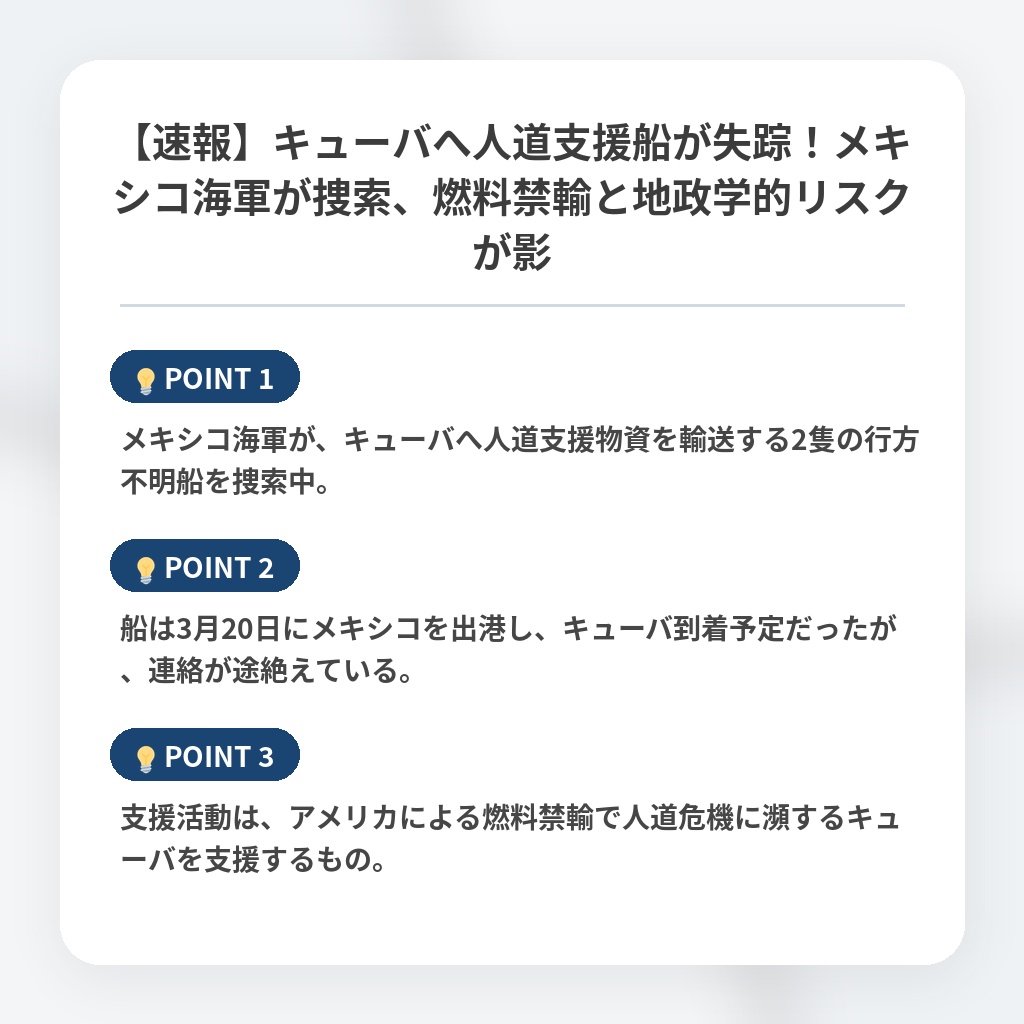 【速報】キューバへ人道支援船が失踪！メキシコ海軍が捜索、燃料禁輸と地政学的リスクが影

POINT 1

メキシコ海軍が、キューバへ人道支援物資を輸送する2隻の行方不明船を捜索中。

POINT 2

船は3月20日にメキシコを出港し、キューバ到着予定だったが、連絡が途絶えている。

POINT 3

支援活動は、アメリカによる燃料禁輸で人道危機に瀕するキューバを支援するもの。